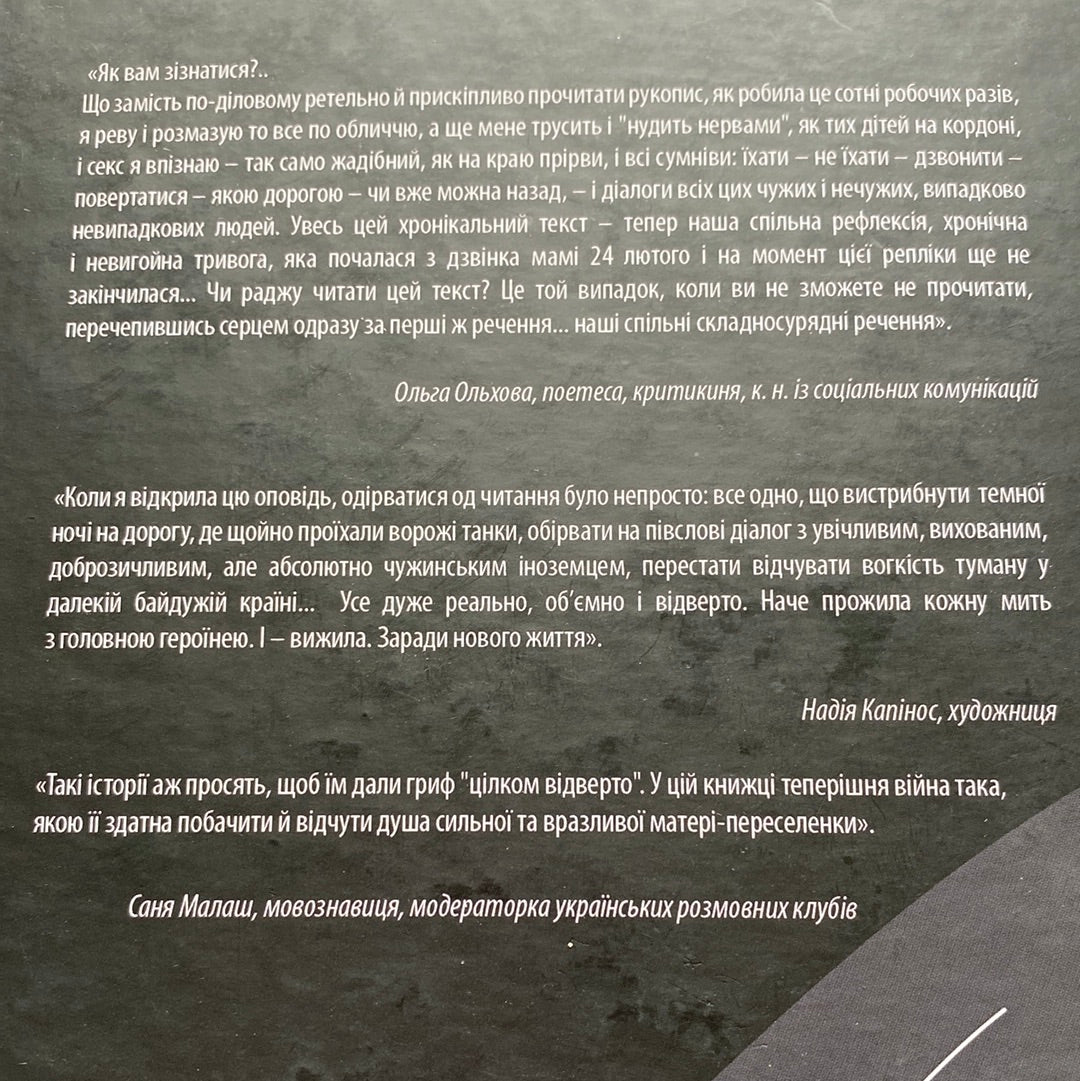 «Як вам зізнатися?..

Що замість по-діловому ретельно й прискіпливо прочитати рукопис, як робила це сотні робочих разів, я реву і розмазую то все по обличчю, а ще мене трусить і "нудить нервами", як тих дітей на кордоні, і секс я впізнаю – так само жадібний, як на краю прірви, і всі сумніви: їхати – не їхати – дзвонити – повертатися – якою дорогою – чи вже можна назад, – і діалоги всіх цих чужих і нечужих, випадково невипадкових людей. Увесь цей хронікальний текст – тепер наша спільна рефлексія, хронічна і невигойна тривога, яка почалася з дзвінка мамі 24 лютого і на момент цієї репліки ще не закінчилася... Чи раджу читати цей текст? Це той випадок, коли ви не зможете не прочитати, перечепившись серцем одразу за перші ж речення... наші спільні складносурядні речення».

Ольга Ольхова, поетеса, критикиня, к. н. із соціальних комунікацій

«Коли я відкрила цю оповідь, одірватися од читання було непросто: все одно, що вистрибнути темної ночі на дорогу, де щойно проїхали ворожі танки, обірвати на півслові діалог з увічливим, вихованим, доброзичливим, але абсолютно чужинським іноземцем, перестати відчувати вогкість туману у далекій байдужій країні... Усе дуже реально, об'ємно і відверто. Наче прожила кожну мить з головною героїнею. І – вижила. Заради нового життя».

Надія Капінос, художниця

«Такі історії аж просять, щоб їм дали гриф "цілком відверто". У цій книжці теперішня війна така, якою її здатна побачити й відчути душа сильної та вразливої матері-переселенки».

Саня Малаш, мовознавиця, модераторка українських розмовних клубів